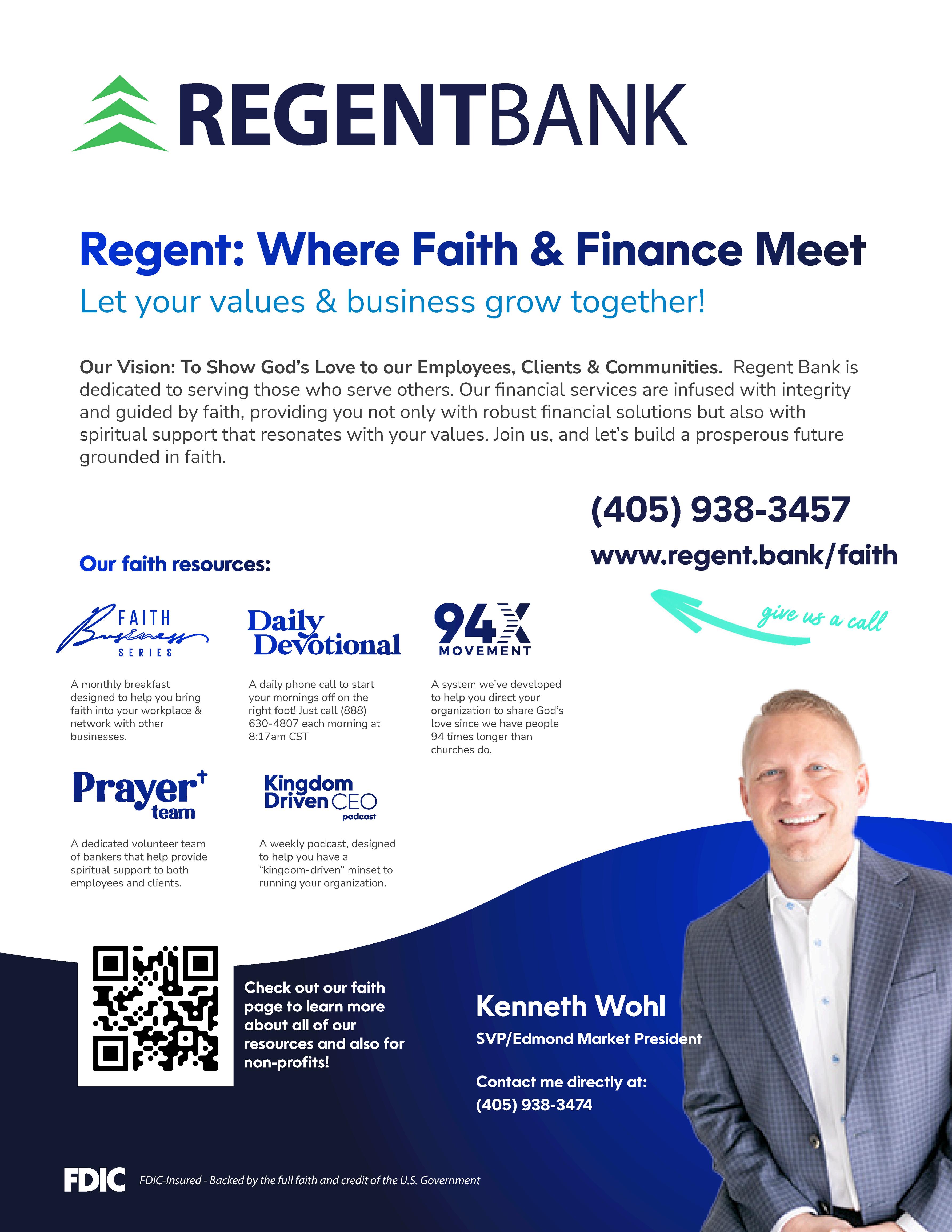 REGENTBANK

Regent: Where Faith & Finance Meet

Let your values & business grow together!

Our Vision: To Show God's Love to our Employees, Clients & Communities. Regent Bank is dedicated to serving those who serve others. Our financial services are infused with integrity and guided by faith, providing you not only with robust financial solutions but also with spiritual support that resonates with your values. Join us, and let's build a prosperous future grounded in faith.

(405) 938-3457

www.regent.bank/faith

give us a call

Our faith resources:

FAITH Business SERIES

A monthly breakfast designed to help you bring faith into your workplace & network with other businesses.

Daily Devotional

A daily phone call to start your mornings off on the right foot! Just call (888) 630-4807 each morning at 8:17am CST

94X MOVEMENT

A system we've developed to help you direct your organization to share God's love since we have people 94 times longer than churches do.

Prayer team

A dedicated volunteer team of bankers that help provide spiritual support to both employees and clients.

Kingdom Driven CEO podcast

A weekly podcast, designed to help you have a "kingdom-driven" minset to running your organization.

Check out our faith page to learn more about all of our resources and also for non-profits!

Kenneth Wohl

SVP/Edmond Market President

Contact me directly at:
(405) 938-3474

FDIC FDIC-Insured - Backed by the full faith and credit of the U.S. Government